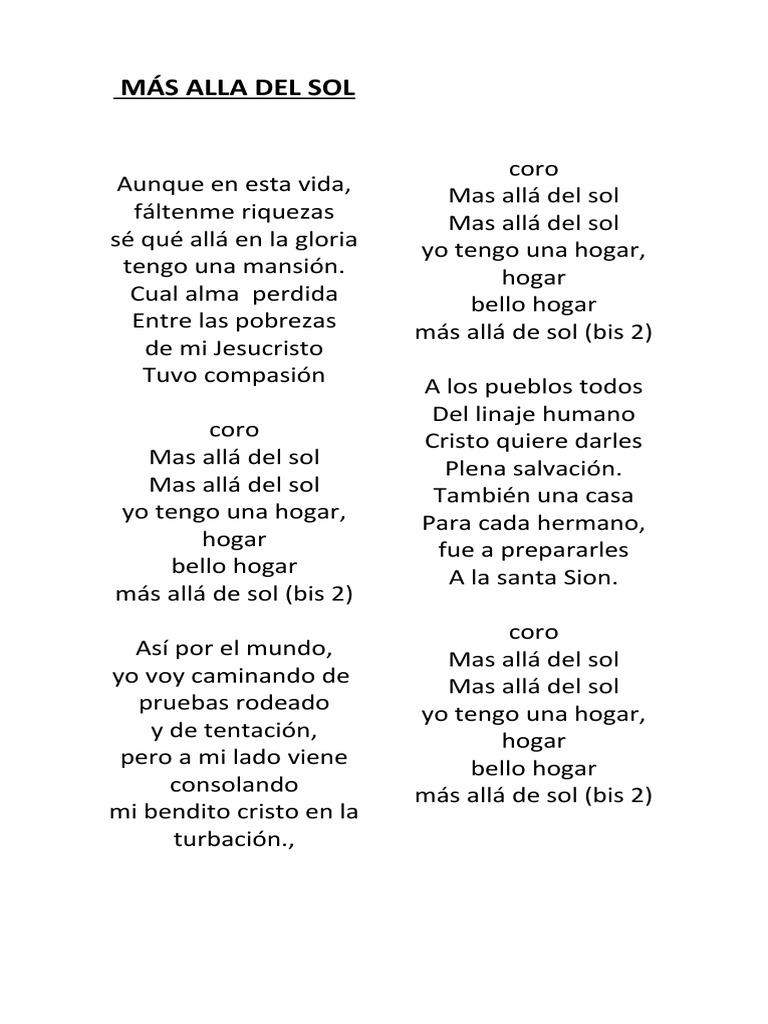 MÁS ALLA DEL SOL

Aunque en esta vida,
fáltenme riquezas
sé qué allá en la gloria
tengo una mansión.
Cual alma perdida
Entre las pobrezas
de mi Jesucristo
Tuvo compasión

coro
Mas allá del sol
Mas allá del sol
yo tengo una hogar,
hogar
bello hogar
más allá de sol (bis 2)

Así por el mundo,
yo voy caminando de
pruebas rodeado
y de tentación,
pero a mi lado viene
consolando
mi bendito cristo en la
turbación.,

coro
Mas allá del sol
Mas allá del sol
yo tengo una hogar,
hogar
bello hogar
más allá de sol (bis 2)

A los pueblos todos
Del linaje humano
Cristo quiere darles
Plena salvación.
También una casa
Para cada hermano,
fue a prepararles
A la santa Sion.

coro
Mas allá del sol
Mas allá del sol
yo tengo una hogar,
hogar
bello hogar
más allá de sol (bis 2)